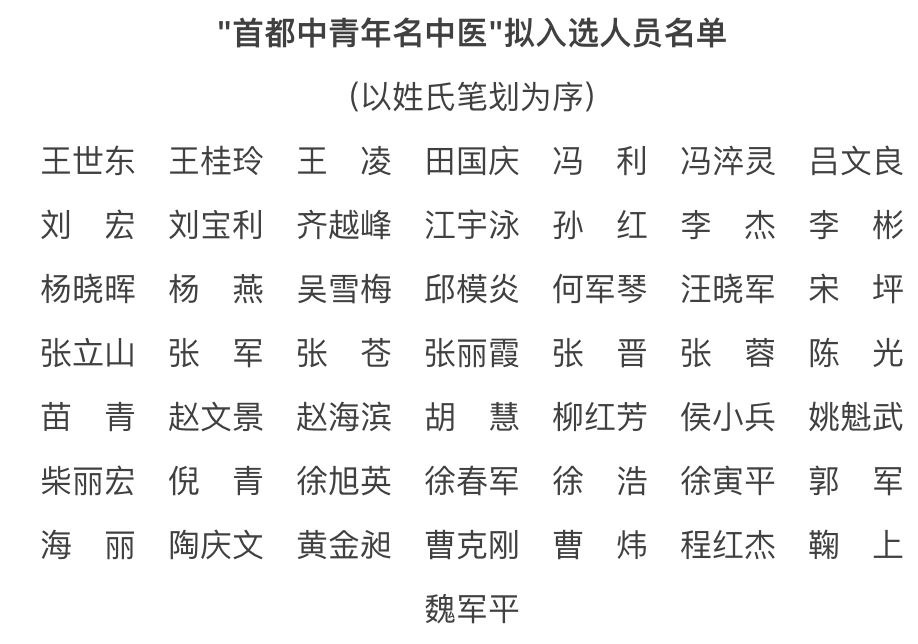 "首都中青年名中医"拟入选人员名单

（以姓氏笔划为序）

王世东 王桂玲 王 凌 田国庆 冯 利 冯淬灵 吕文良
刘 宏 刘宝利 齐越峰 江宇泳 孙 红 李 杰 李 彬
杨晓晖 杨 燕 吴雪梅 邱模炎 何军琴 汪晓军 宋 坪
张立山 张 军 张 苍 张丽霞 张 晋 张 蓉 陈 光
苗 青 赵文景 赵海滨 胡 慧 柳红芳 侯小兵 姚魁武
柴丽宏 倪 青 徐旭英 徐春军 徐 浩 徐寅平 郭 军
海 丽 陶庆文 黄金昶 曹克刚 曹 炜 程红杰 鞠 上
魏军平